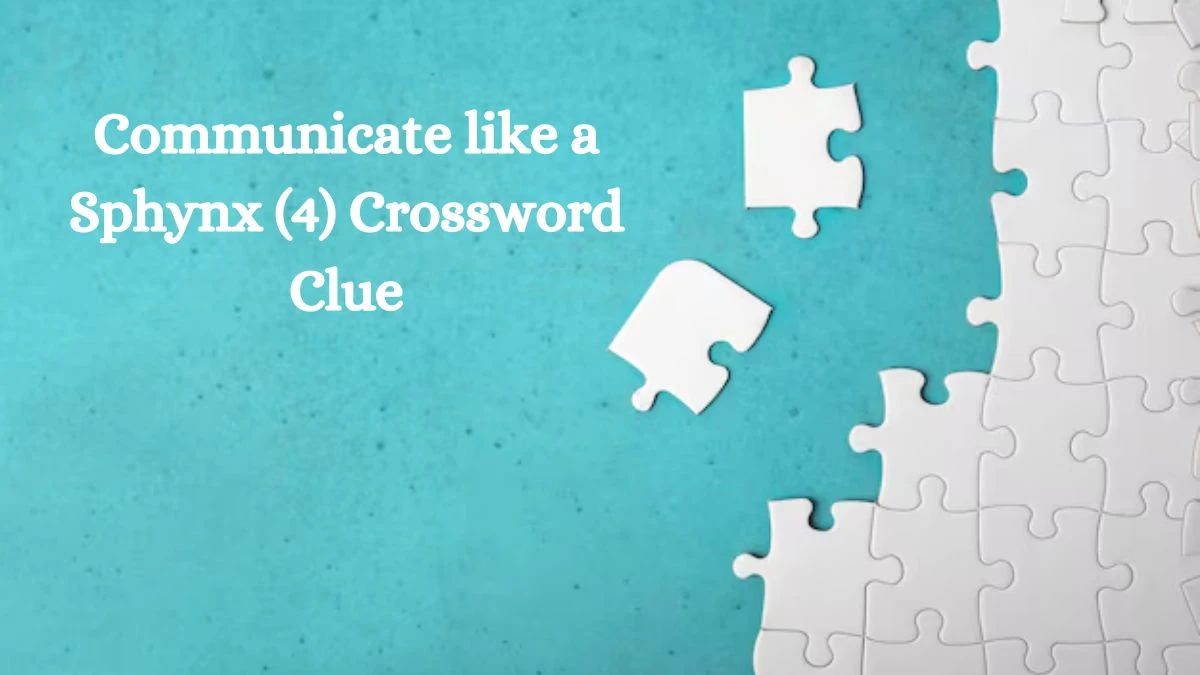 Communicate like a Sphynx (4) Crossword Clue